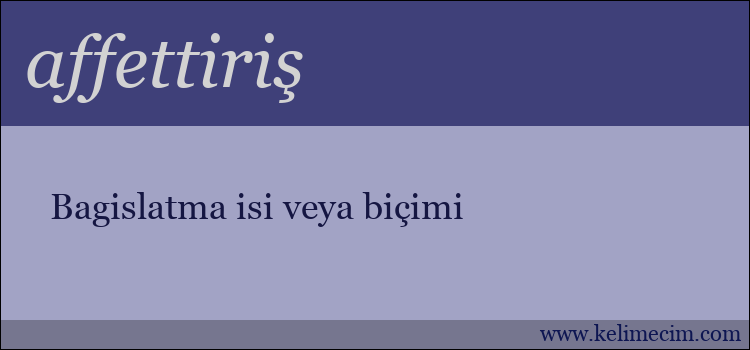 affettiriş

Bagislatma isi veya biçimi

www.kelimecim.com